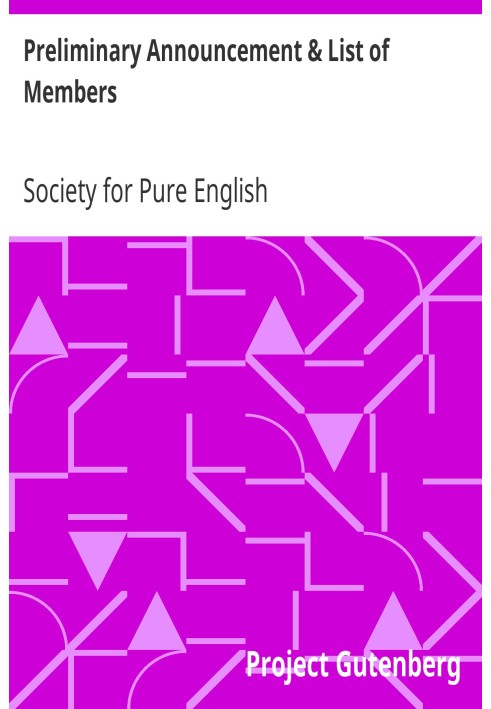 Preliminary Announcement & List of Members

Society for Pure English

Project Gutenberg